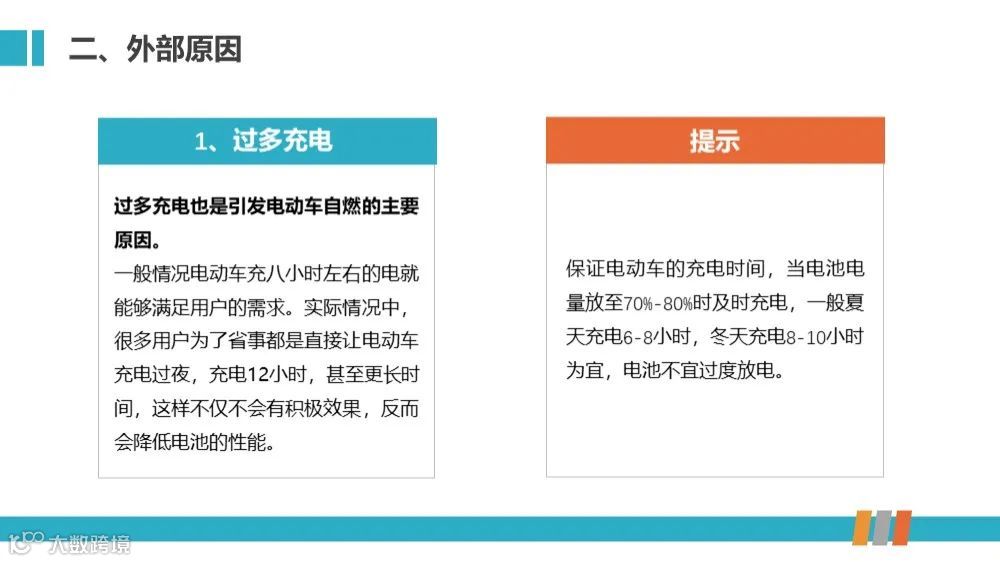 二、外部原因

1、过多充电

过多充电也是引发电动车自燃的主要原因。
一般情况电动车充八小时左右的电就能够满足用户的需求。实际情况中，很多用户为了省事都是直接让电动车充电过夜，充电12小时，甚至更长时间，这样不仅不会有积极效果，反而会降低电池的性能。

提示

保证电动车的充电时间，当电池电量放至70%-80%时及时充电，一般夏天充电6-8小时，冬天充电8-10小时为宜，电池不宜过度放电。

大数跨境